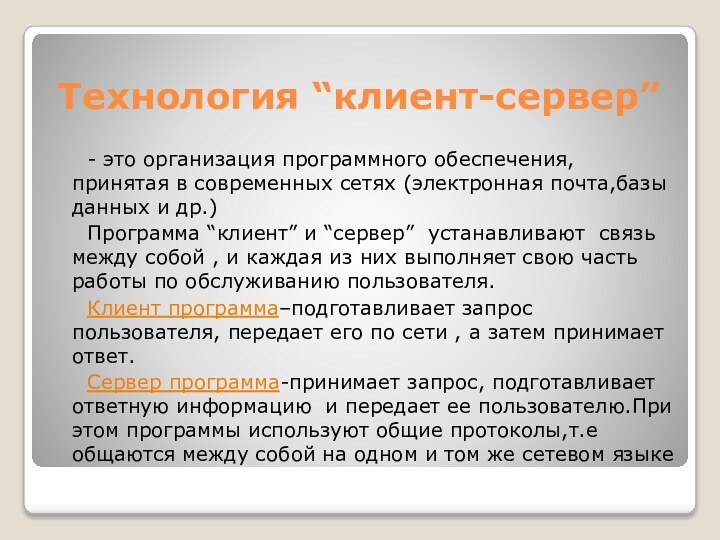 Технология “клиент-сервер”

- это организация программного обеспечения, принятая в современных сетях (электронная почта,базы данных и др.)

Программа “клиент” и “сервер” устанавливают связь между собой , и каждая из них выполняет свою часть работы по обслуживанию пользователя.

Клиент программа–подготавливает запрос пользователя, передает его по сети , а затем принимает ответ.

Сервер программа-принимает запрос, подготавливает ответную информацию и передает ее пользователю.При этом программы используют общие протоколы,т.е общаются между собой на одном и том же сетевом языке